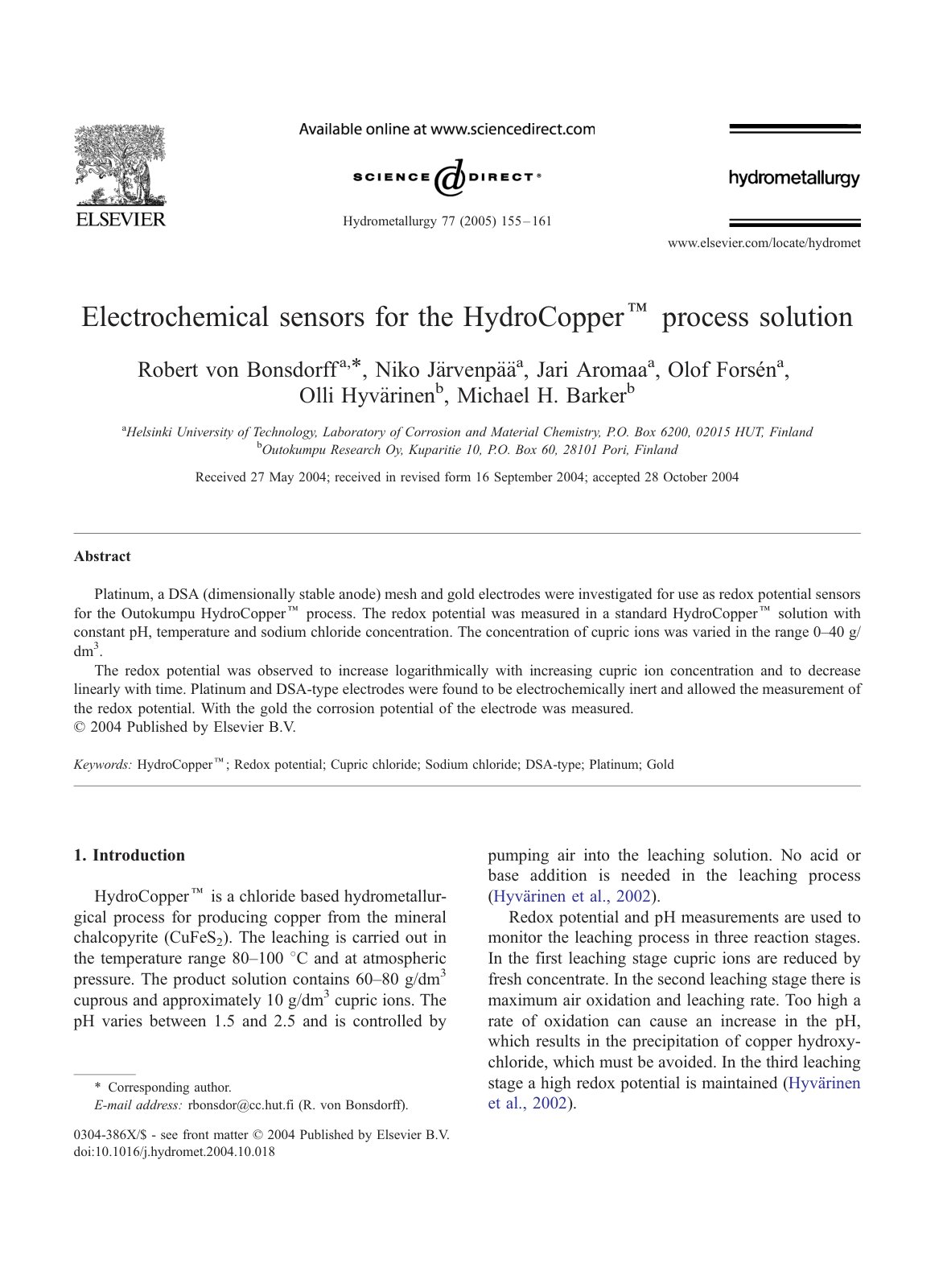 ELSEVIER

Available online at www.sciencedirect.com

SCIENCE DIRECT®

Hydrometallurgy 77 (2005) 155–161

hydrometallurgy

www.elsevier.com/locate/hydromet

Electrochemical sensors for the HydroCopper™ process solution

Robert von Bonsdorff$^{a,*}$, Niko Järvenpää$^{a}$, Jari Aromaa$^{a}$, Olof Forsén$^{a}$, Olli Hyvärinen$^{b}$, Michael H. Barker$^{b}$

$^{a}$Helsinki University of Technology, Laboratory of Corrosion and Material Chemistry, P.O. Box 6200, 02015 HUT, Finland
$^{b}$Outokumpu Research Oy, Kuparitie 10, P.O. Box 60, 28101 Pori, Finland

Received 27 May 2004; received in revised form 16 September 2004; accepted 28 October 2004

Abstract

Platinum, a DSA (dimensionally stable anode) mesh and gold electrodes were investigated for use as redox potential sensors for the Outokumpu HydroCopper™ process. The redox potential was measured in a standard HydroCopper™ solution with constant pH, temperature and sodium chloride concentration. The concentration of cupric ions was varied in the range 0–40 g/dm$^3$.

The redox potential was observed to increase logarithmically with increasing cupric ion concentration and to decrease linearly with time. Platinum and DSA-type electrodes were found to be electrochemically inert and allowed the measurement of the redox potential. With the gold the corrosion potential of the electrode was measured.
© 2004 Published by Elsevier B.V.

Keywords: HydroCopper™; Redox potential; Cupric chloride; Sodium chloride; DSA-type; Platinum; Gold

1. Introduction

HydroCopper™ is a chloride based hydrometallurgical process for producing copper from the mineral chalcopyrite ($CuFeS_2$). The leaching is carried out in the temperature range 80–100 °C and at atmospheric pressure. The product solution contains 60–80 g/dm$^3$ cuprous and approximately 10 g/dm$^3$ cupric ions. The pH varies between 1.5 and 2.5 and is controlled by

* Corresponding author.
E-mail address: rbonsdor@cc.hut.fi (R. von Bonsdorff).

0304-386X/$ - see front matter © 2004 Published by Elsevier B.V.
doi:10.1016/j.hydromet.2004.10.018

pumping air into the leaching solution. No acid or base addition is needed in the leaching process (Hyvärinen et al., 2002).

Redox potential and pH measurements are used to monitor the leaching process in three reaction stages. In the first leaching stage cupric ions are reduced by fresh concentrate. In the second leaching stage there is maximum air oxidation and leaching rate. Too high a rate of oxidation can cause an increase in the pH, which results in the precipitation of copper hydroxychloride, which must be avoided. In the third leaching stage a high redox potential is maintained (Hyvärinen et al., 2002).